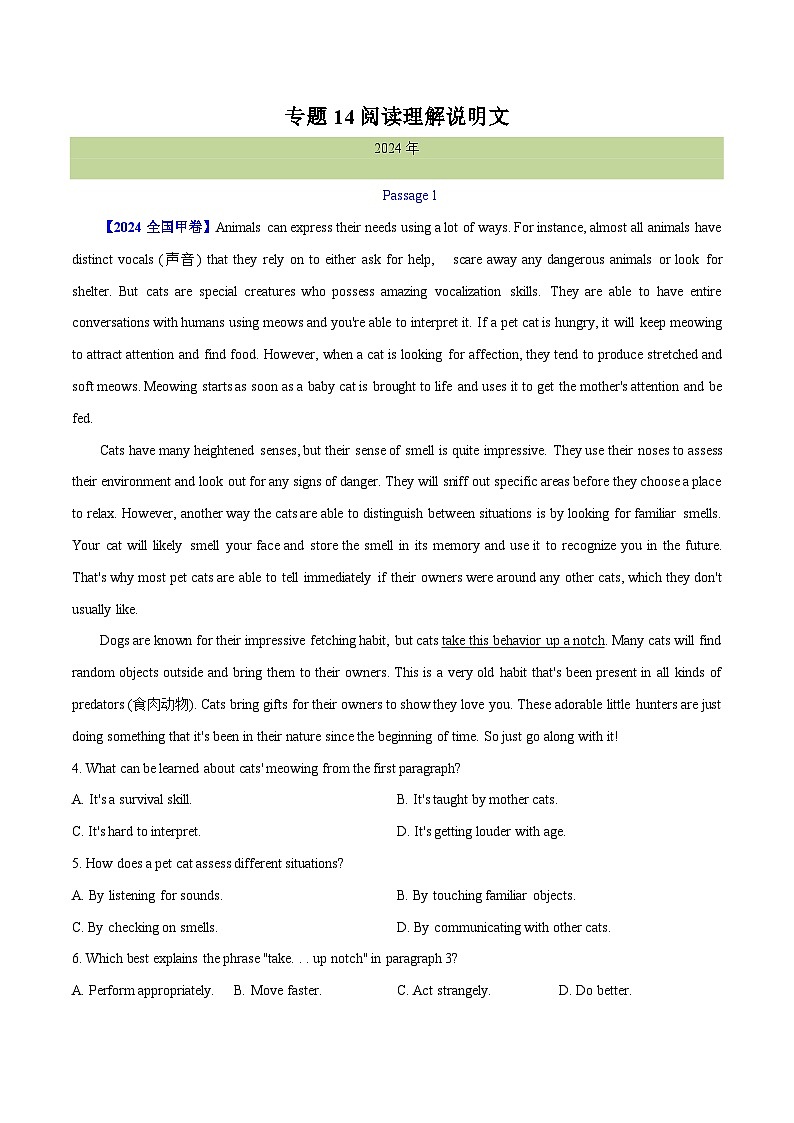 专题 14 阅读理解说明文

2024 年

Passage 1

【2024 全国甲卷】Animals can express their needs using a lot of ways. For instance, almost all animals have distinct vocals (声音) that they rely on to either ask for help, scare away any dangerous animals or look for shelter. But cats are special creatures who possess amazing vocalization skills. They are able to have entire conversations with humans using meows and you're able to interpret it. If a pet cat is hungry, it will keep meowing to attract attention and find food. However, when a cat is looking for affection, they tend to produce stretched and soft meows. Meowing starts as soon as a baby cat is brought to life and uses it to get the mother's attention and be fed.

Cats have many heightened senses, but their sense of smell is quite impressive. They use their noses to assess their environment and look out for any signs of danger. They will sniff out specific areas before they choose a place to relax. However, another way the cats are able to distinguish between situations is by looking for familiar smells. Your cat will likely smell your face and store the smell in its memory and use it to recognize you in the future. That's why most pet cats are able to tell immediately if their owners were around any other cats, which they don't usually like.

Dogs are known for their impressive fetching habit, but cats take this behavior up a notch. Many cats will find random objects outside and bring them to their owners. This is a very old habit that's been present in all kinds of predators (食肉动物). Cats bring gifts for their owners to show they love you. These adorable little hunters are just doing something that it's been in their nature since the beginning of time. So just go along with it!

4. What can be learned about cats' meowing from the first paragraph?

A. It's a survival skill.
B. It's taught by mother cats.
C. It's hard to interpret.
D. It's getting louder with age.

5. How does a pet cat assess different situations?

A. By listening for sounds.
B. By touching familiar objects.
C. By checking on smells.
D. By communicating with other cats.

6. Which best explains the phrase "take. . . up notch" in paragraph 3?

A. Perform appropriately.
B. Move faster.
C. Act strangely.
D. Do better.